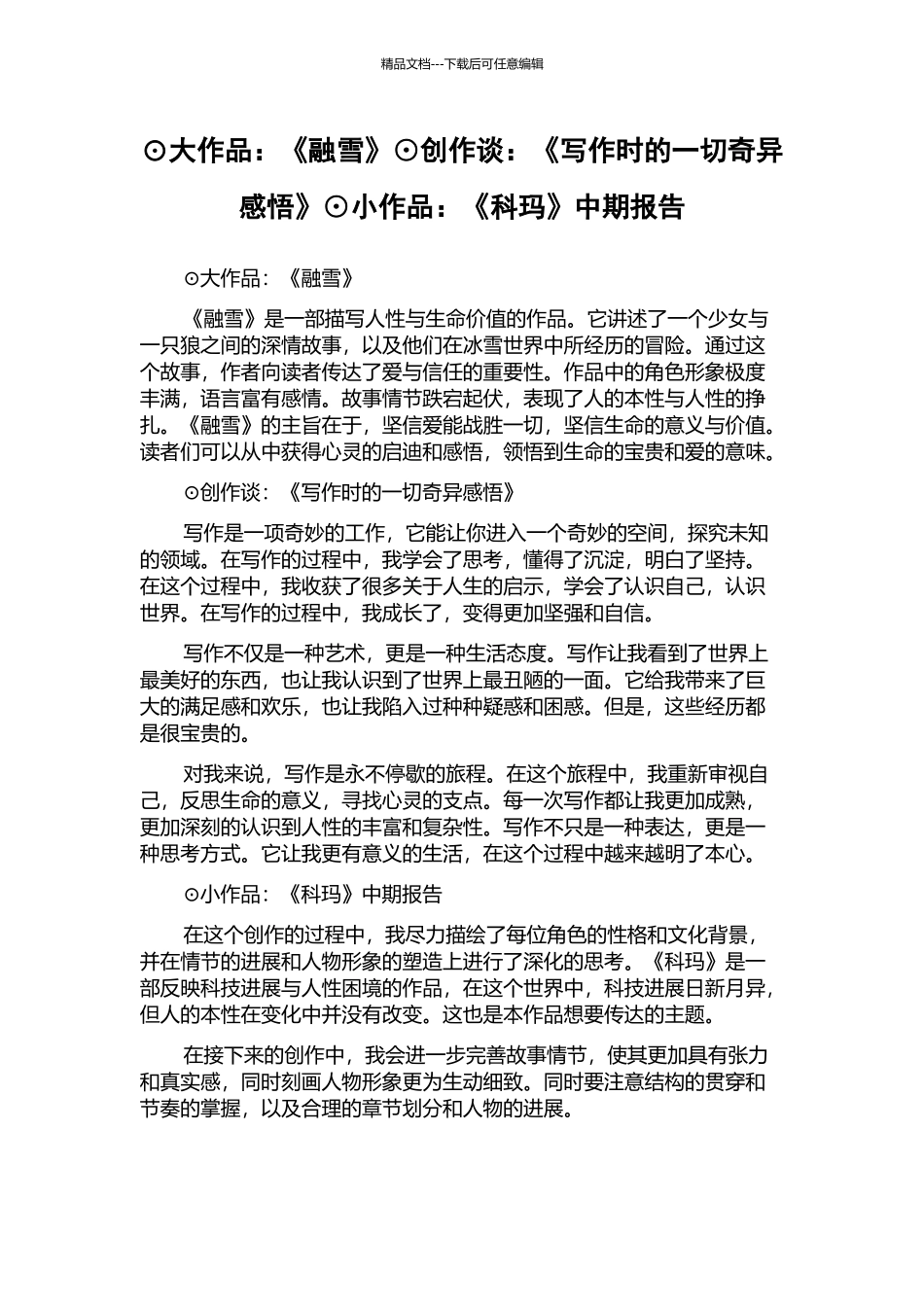 精品文档---下载后可任意编辑

⊙大作品：《融雪》⊙创作谈：《写作时的一切奇异感悟》⊙小作品：《科玛》中期报告

⊙大作品：《融雪》

《融雪》是一部描写人性与生命价值的作品。它讲述了一个少女与一只狼之间的深情故事，以及他们在冰雪世界中所经历的冒险。通过这个故事，作者向读者传达了爱与信任的重要性。作品中的角色形象极度丰满，语言富有感情。故事情节跌宕起伏，表现了人的本性与人性的挣扎。《融雪》的主旨在于，坚信爱能战胜一切，坚信生命的意义与价值。读者们可以从中获得心灵的启迪和感悟，领悟到生命的宝贵和爱的意味。

⊙创作谈：《写作时的一切奇异感悟》

写作是一项奇妙的工作，它能让你进入一个奇妙的空间，探究未知的领域。在写作的过程中，我学会了思考，懂得了沉淀，明白了坚持。在这个过程中，我收获了很多关于人生的启示，学会了认识自己，认识世界。在写作的过程中，我成长了，变得更加坚强和自信。

写作不仅是一种艺术，更是一种生活态度。写作让我看到了世界上最美好的东西，也让我认识到了世界上最丑陋的一面。它给我带来了巨大的满足感和欢乐，也让我陷入过种种疑惑和困惑。但是，这些经历都是很宝贵的。

对我来说，写作是永不停歇的旅程。在这个旅程中，我重新审视自己，反思生命的意义，寻找心灵的支点。每一次写作都让我更加成熟，更加深刻的认识到人性的丰富和复杂性。写作不只是一种表达，更是一种思考方式。它让我更有意义的生活，在这个过程中越来越明了本心。

⊙小作品：《科玛》中期报告

在这个创作的过程中，我尽力描绘了每位角色的性格和文化背景，并在情节的进展和人物形象的塑造上进行了深化的思考。《科玛》是一部反映科技进展与人性困境的作品，在这个世界中，科技进展日新月异，但人的本性在变化中并没有改变。这也是本作品想要传达的主题。

在接下来的创作中，我会进一步完善故事情节，使其更加具有张力和真实感，同时刻画人物形象更为生动细致。同时要注意结构的贯穿和节奏的掌握，以及合理的章节划分和人物的进展。